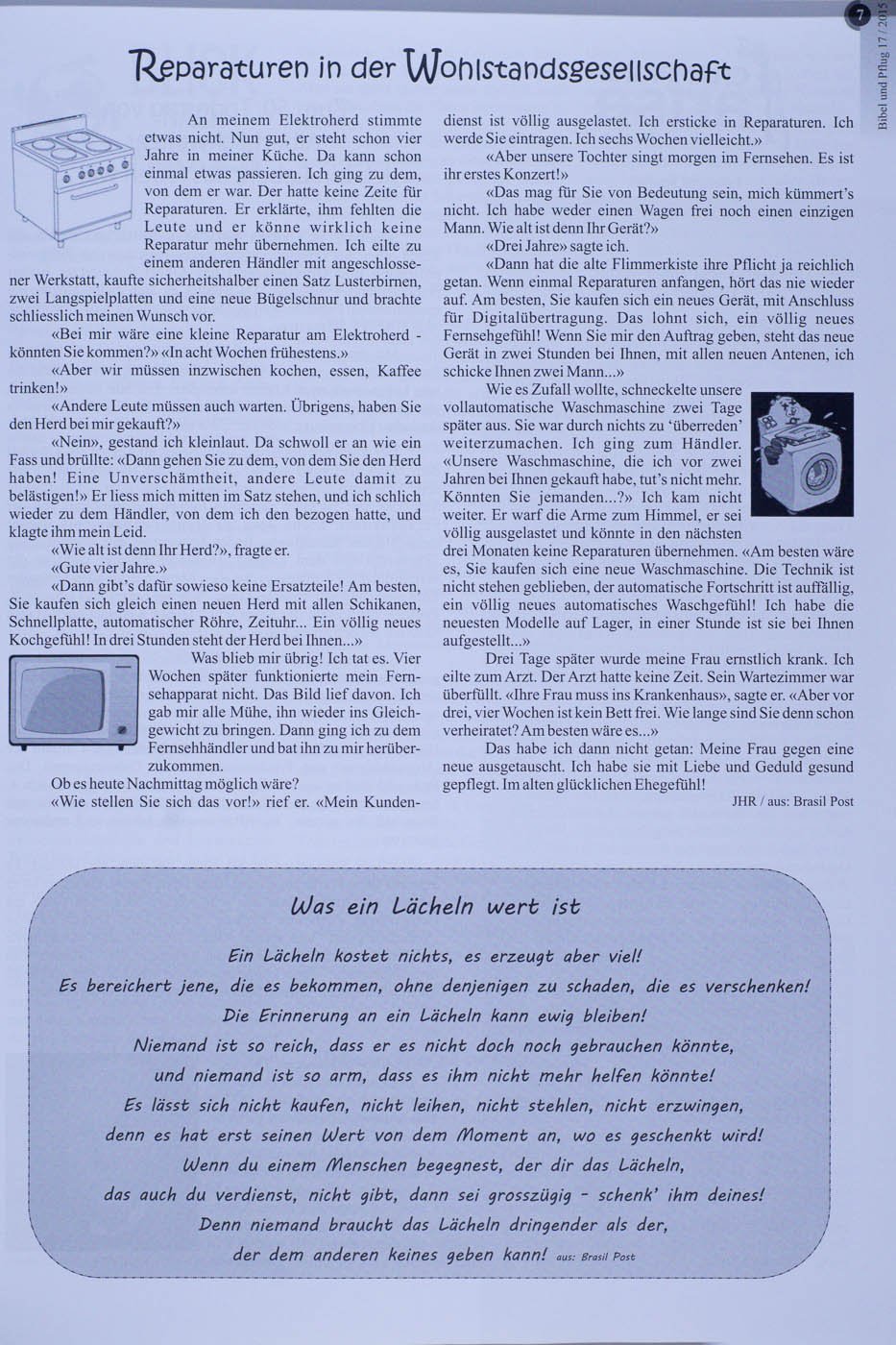 7

Bibel und Pflug 17 / 2015

Reparaturen in der Wohlstandsgesellschaft

An meinem Elektroherd stimmte etwas nicht. Nun gut, er steht schon vier Jahre in meiner Küche. Da kann schon einmal etwas passieren. Ich ging zu dem, von dem er war. Der hatte keine Zeite für Reparaturen. Er erklärte, ihm fehlten die Leute und er könne wirklich keine Reparatur mehr übernehmen. Ich eilte zu einem anderen Händler mit angeschlossener Werkstatt, kaufte sicherheitshalber einen Satz Lusterbirnen, zwei Langspielplatten und eine neue Bügelschnur und brachte schliesslich meinen Wunsch vor.

«Bei mir wäre eine kleine Reparatur am Elektroherd - könnten Sie kommen?» «In acht Wochen frühestens.»

«Aber wir müssen inzwischen kochen, essen, Kaffee trinken!»

«Andere Leute müssen auch warten. Übrigens, haben Sie den Herd bei mir gekauft?»

«Nein», gestand ich kleinlaut. Da schwoll er an wie ein Fass und brüllte: «Dann gehen Sie zu dem, von dem Sie den Herd haben! Eine Unverschämtheit, andere Leute damit zu belästigen!» Er liess mich mitten im Satz stehen, und ich schlich wieder zu dem Händler, von dem ich den bezogen hatte, und klagte ihm mein Leid.

«Wie alt ist denn Ihr Herd?», fragte er.

«Gute vier Jahre.»

«Dann gibt's dafür sowieso keine Ersatzteile! Am besten, Sie kaufen sich gleich einen neuen Herd mit allen Schikanen, Schnellplatte, automatischer Röhre, Zeituhr... Ein völlig neues Kochgefühl! In drei Stunden steht der Herd bei Ihnen...»

Was blieb mir übrig! Ich tat es. Vier Wochen später funktionierte mein Fernsehapparat nicht. Das Bild lief davon. Ich gab mir alle Mühe, ihn wieder ins Gleichgewicht zu bringen. Dann ging ich zu dem Fernsehhändler und bat ihn zu mir herüberzukommen.

Ob es heute Nachmittag möglich wäre?

«Wie stellen Sie sich das vor!» rief er. «Mein Kundendienst ist völlig ausgelastet. Ich ersticke in Reparaturen. Ich werde Sie eintragen. Ich sechs Wochen vielleicht.»

«Aber unsere Tochter singt morgen im Fernsehen. Es ist ihr erstes Konzert!»

«Das mag für Sie von Bedeutung sein, mich kümmert's nicht. Ich habe weder einen Wagen frei noch einen einzigen Mann. Wie alt ist denn Ihr Gerät?»

«Drei Jahre» sagte ich.

«Dann hat die alte Flimmerkiste ihre Pflicht ja reichlich getan. Wenn einmal Reparaturen anfangen, hört das nie wieder auf. Am besten, Sie kaufen sich ein neues Gerät, mit Anschluss für Digitalübertragung. Das lohnt sich, ein völlig neues Fernsehgefühl! Wenn Sie mir den Auftrag geben, steht das neue Gerät in zwei Stunden bei Ihnen, mit allen neuen Antenen, ich schicke Ihnen zwei Mann...»

Wie es Zufall wollte, schneckelte unsere vollautomatische Waschmaschine zwei Tage später aus. Sie war durch nichts zu 'überreden' weiterzumachen. Ich ging zum Händler. «Unsere Waschmaschine, die ich vor zwei Jahren bei Ihnen gekauft habe, tut's nicht mehr. Könnten Sie jemanden...?» Ich kam nicht weiter. Er warf die Arme zum Himmel, er sei völlig ausgelastet und könnte in den nächsten drei Monaten keine Reparaturen übernehmen. «Am besten wäre es, Sie kaufen sich eine neue Waschmaschine. Die Technik ist nicht stehen geblieben, der automatische Fortschritt ist auffällig, ein völlig neues automatisches Waschgefühl! Ich habe die neuesten Modelle auf Lager, in einer Stunde ist sie bei Ihnen aufgestellt...»

Drei Tage später wurde meine Frau ernstlich krank. Ich eilte zum Arzt. Der Arzt hatte keine Zeit. Sein Wartezimmer war überfüllt. «Ihre Frau muss ins Krankenhaus», sagte er. «Aber vor drei, vier Wochen ist kein Bett frei. Wie lange sind Sie denn schon verheiratet? Am besten wäre es...»

Das habe ich dann nicht getan: Meine Frau gegen eine neue ausgetauscht. Ich habe sie mit Liebe und Geduld gesund gepflegt. Im alten glücklichen Ehegefühl!

JHR / aus: Brasil Post

Was ein Lächeln wert ist

Ein Lächeln kostet nichts, es erzeugt aber viel!
Es bereichert jene, die es bekommen, ohne denjenigen zu schaden, die es verschenken!
Die Erinnerung an ein Lächeln kann ewig bleiben!
Niemand ist so reich, dass er es nicht doch noch gebrauchen könnte,
und niemand ist so arm, dass es ihm nicht mehr helfen könnte!
Es lässt sich nicht kaufen, nicht leihen, nicht stehlen, nicht erzwingen,
denn es hat erst seinen Wert von dem Moment an, wo es geschenkt wird!
Wenn du einem Menschen begegnest, der dir das Lächeln,
das auch du verdienst, nicht gibt, dann sei grosszügig - schenk' ihm deines!
Denn niemand braucht das Lächeln dringender als der,
der dem anderen keines geben kann! aus: Brasil Post